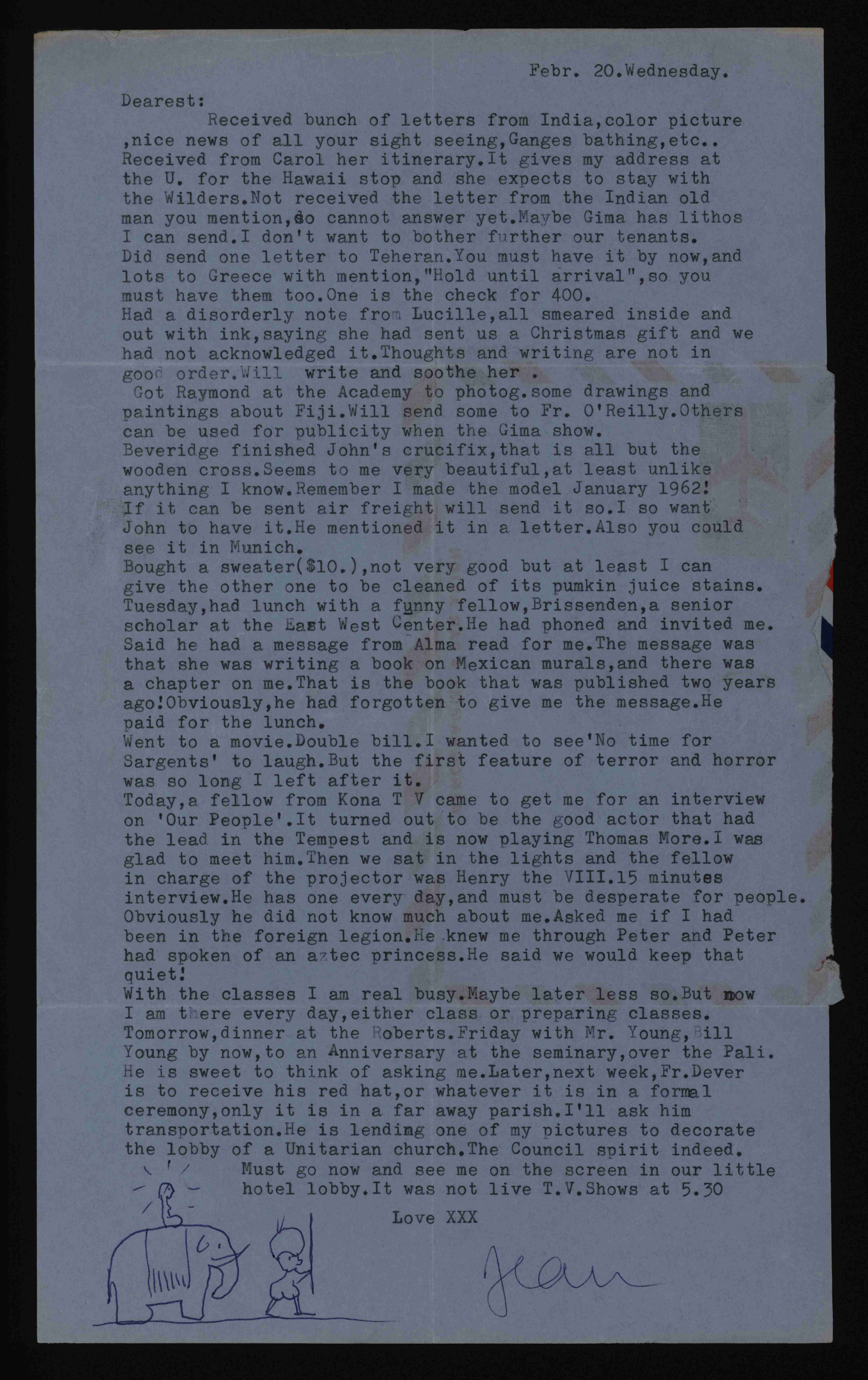 Febr. 20.Wednesday.

Dearest:
Received bunch of letters from India,color picture ,nice news of all your sight seeing,Ganges bathing,etc.. Received from Carol her itinerary.It gives my address at the U. for the Hawaii stop and she expects to stay with the Wilders.Not received the letter from the Indian old man you mention,so cannot answer yet.Maybe Gima has lithos I can send.I don't want to bother further our tenants. Did send one letter to Teheran.You must have it by now,and lots to Greece with mention,"Hold until arrival",so you must have them too.One is the check for 400.
Had a disorderly note from Lucille,all smeared inside and out with ink,saying she had sent us a Christmas gift and we had not acknowledged it.Thoughts and writing are not in good order.Will write and soothe her .
Got Raymond at the Academy to photog.some drawings and paintings about Fiji.Will send some to Fr. O'Reilly.Others can be used for publicity when the Gima show.
Beveridge finished John's crucifix,that is all but the wooden cross.Seems to me very beautiful,at least unlike anything I know.Remember I made the model January 1962! If it can be sent air freight will send it so.I so want John to have it.He mentioned it in a letter.Also you could see it in Munich.
Bought a sweater($10.),not very good but at least I can give the other one to be cleaned of its pumkin juice stains. Tuesday,had lunch with a funny fellow,Brissenden,a senior scholar at the East West Center.He had phoned and invited me. Said he had a message from Alma read for me.The message was that she was writing a book on Mexican murals,and there was a chapter on me.That is the book that was published two years ago!Obviously,he had forgotten to give me the message.He paid for the lunch.
Went to a movie.Double bill.I wanted to see'No time for Sargents' to laugh.But the first feature of terror and horror was so long I left after it.
Today,a fellow from Kona T V came to get me for an interview on 'Our People'.It turned out to be the good actor that had the lead in the Tempest and is now playing Thomas More.I was glad to meet him.Then we sat in the lights and the fellow in charge of the projector was Henry the VIII.15 minutes interview.He has one every day,and must be desperate for people. Obviously he did not know much about me.Asked me if I had been in the foreign legion.He knew me through Peter and Peter had spoken of an aztec princess.He said we would keep that quiet!
With the classes I am real busy.Maybe later less so.But now I am there every day,either class or preparing classes. Tomorrow,dinner at the Roberts.Friday with Mr. Young,Bill Young by now,to an Anniversary at the seminary,over the Pali. He is sweet to think of asking me.Later,next week,Fr.Dever is to receive his red hat,or whatever it is in a formal ceremony,only it is in a far away parish.I'll ask him transportation.He is lending one of my pictures to decorate the lobby of a Unitarian church.The Council spirit indeed.
Must go now and see me on the screen in our little hotel lobby.It was not live T.V.Shows at 5.30

Love XXX

Jean